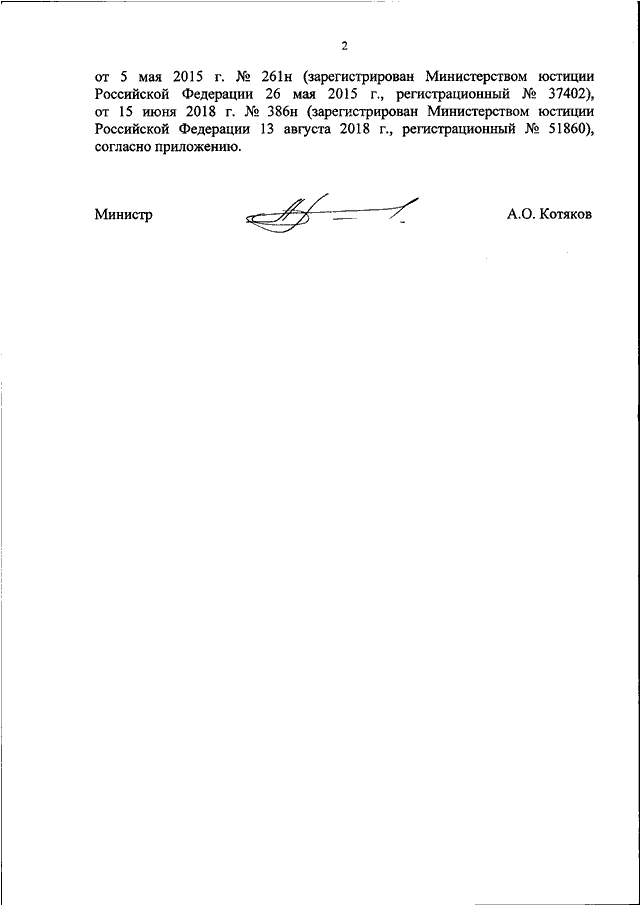 2

от 5 мая 2015 г. № 261н (зарегистрирован Министерством юстиции Российской Федерации 26 мая 2015 г., регистрационный № 37402), от 15 июня 2018 г. № 386н (зарегистрирован Министерством юстиции Российской Федерации 13 августа 2018 г., регистрационный № 51860), согласно приложению.

Министр

А.О. Котяков